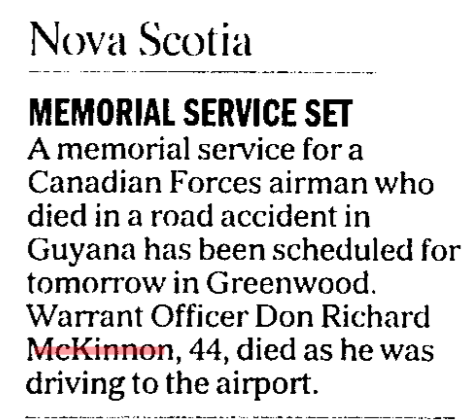 Nova Scotia

MEMORIAL SERVICE SET

A memorial service for a Canadian Forces airman who died in a road accident in Guyana has been scheduled for tomorrow in Greenwood. Warrant Officer Don Richard McKinnon, 44, died as he was driving to the airport.